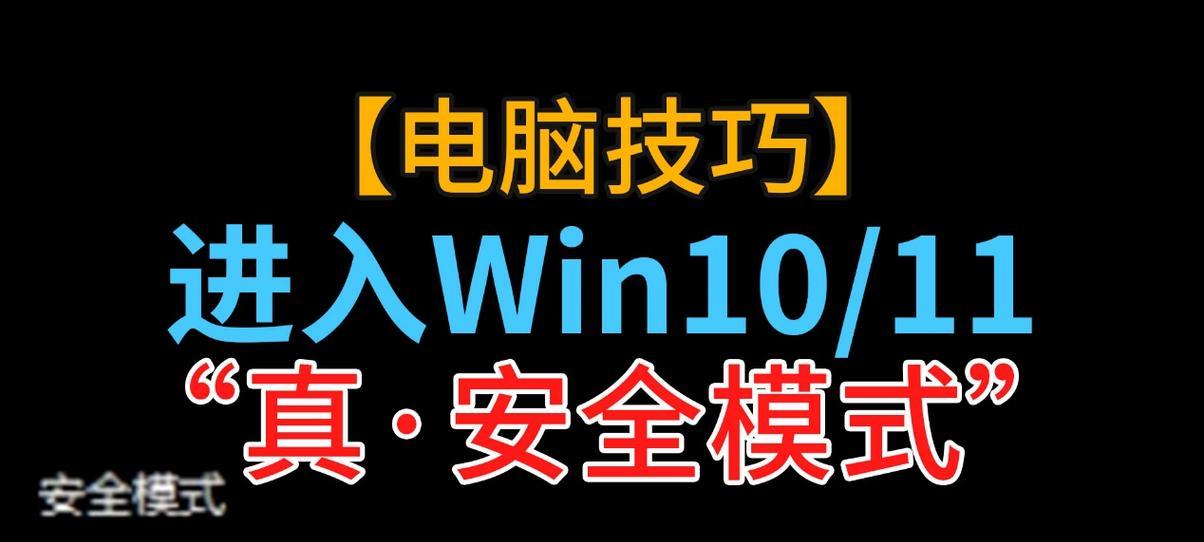 【电脑技巧】
进入Win10/11
“真·安全模式”
安全模式